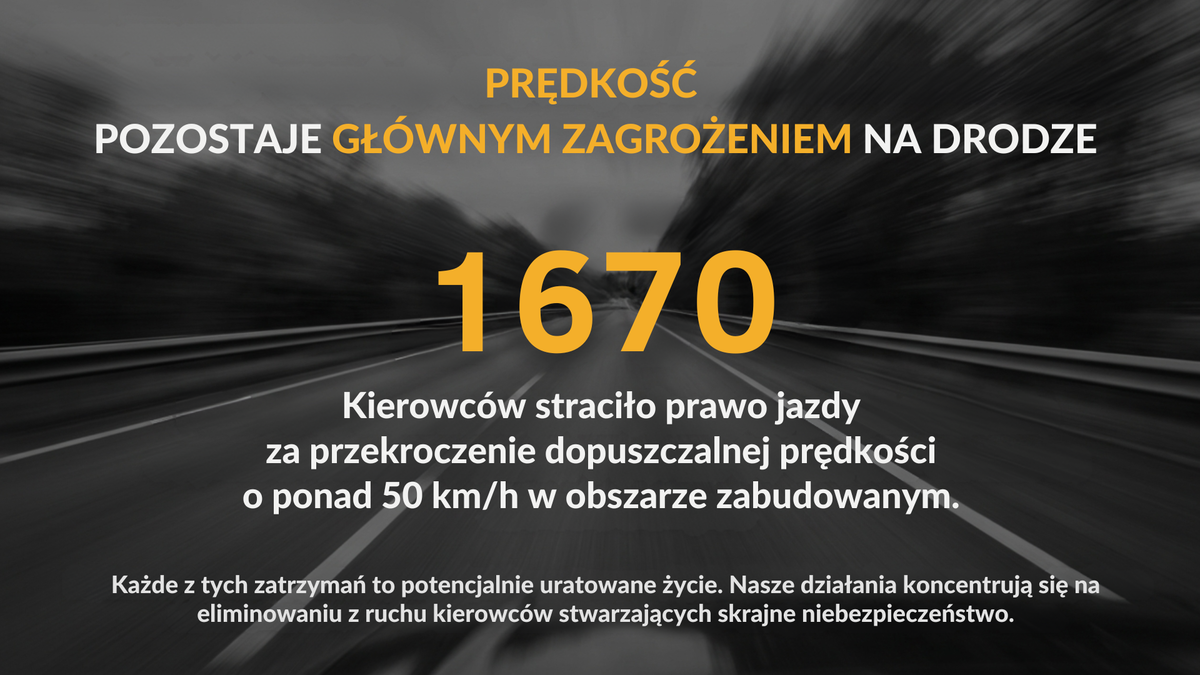 PRĘDKOŚĆ
POZOSTAJE GŁÓWNYM ZAGROŻENIEM NA DRODZE

1670

Kierowców straciło prawo jazdy za przekroczenie dopuszczalnej prędkości o ponad 50 km/h w obszarze zabudowanym.

Każde z tych zatrzymań to potencjalnie uratowane życie. Nasze działania koncentrują się na eliminowaniu z ruchu kierowców stwarzających skrajne niebezpieczeństwo.